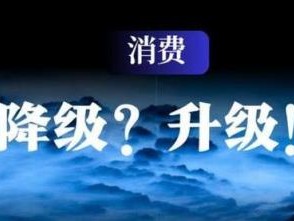 消费

降级？升级！